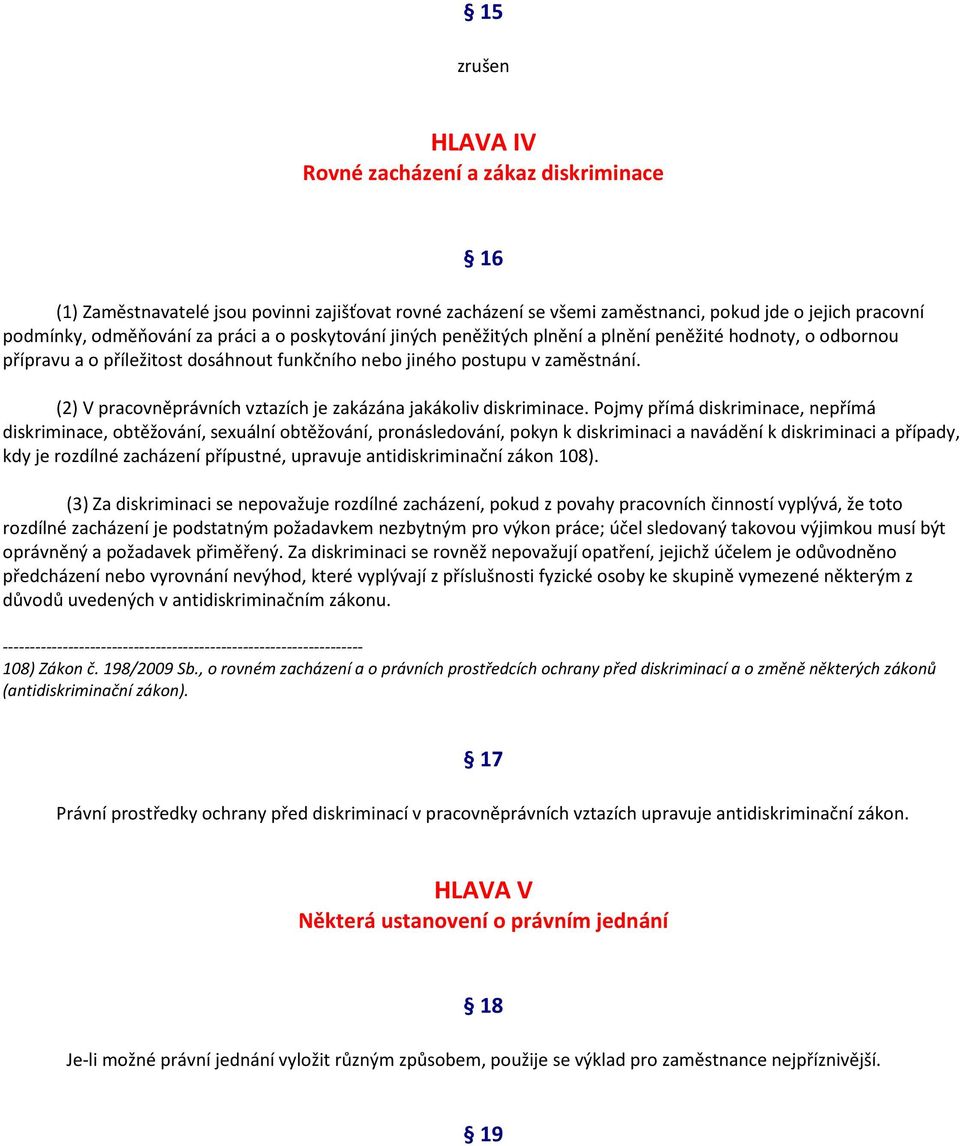 § 15

zrušen

HLAVA IV
Rovné zacházení a zákaz diskriminace

§ 16

(1) Zaměstnavatelé jsou povinni zajišťovat rovné zacházení se všemi zaměstnanci, pokud jde o jejich pracovní podmínky, odměňování za práci a o poskytování jiných peněžitých plnění a plnění peněžité hodnoty, o odbornou přípravu a o příležitost dosáhnout funkčního nebo jiného postupu v zaměstnání.

(2) V pracovněprávních vztazích je zakázána jakákoliv diskriminace. Pojmy přímá diskriminace, nepřímá diskriminace, obtěžování, sexuální obtěžování, pronásledování, pokyn k diskriminaci a navádění k diskriminaci a případy, kdy je rozdílné zacházení přípustné, upravuje antidiskriminační zákon 108).

(3) Za diskriminaci se nepovažuje rozdílné zacházení, pokud z povahy pracovních činností vyplývá, že toto rozdílné zacházení je podstatným požadavkem nezbytným pro výkon práce; účel sledovaný takovou výjimkou musí být oprávněný a požadavek přiměřený. Za diskriminaci se rovněž nepovažují opatření, jejichž účelem je odůvodněno předcházení nebo vyrovnání nevýhod, které vyplývají z příslušnosti fyzické osoby ke skupině vymezené některým z důvodů uvedených v antidiskriminačním zákonu.

------------------------------------------------------------------
108) Zákon č. 198/2009 Sb., o rovném zacházení a o právních prostředcích ochrany před diskriminací a o změně některých zákonů (antidiskriminační zákon).

§ 17

Právní prostředky ochrany před diskriminací v pracovněprávních vztazích upravuje antidiskriminační zákon.

HLAVA V
Některá ustanovení o právním jednání

§ 18

Je-li možné právní jednání vyložit různým způsobem, použije se výklad pro zaměstnance nejpříznivější.

§ 19